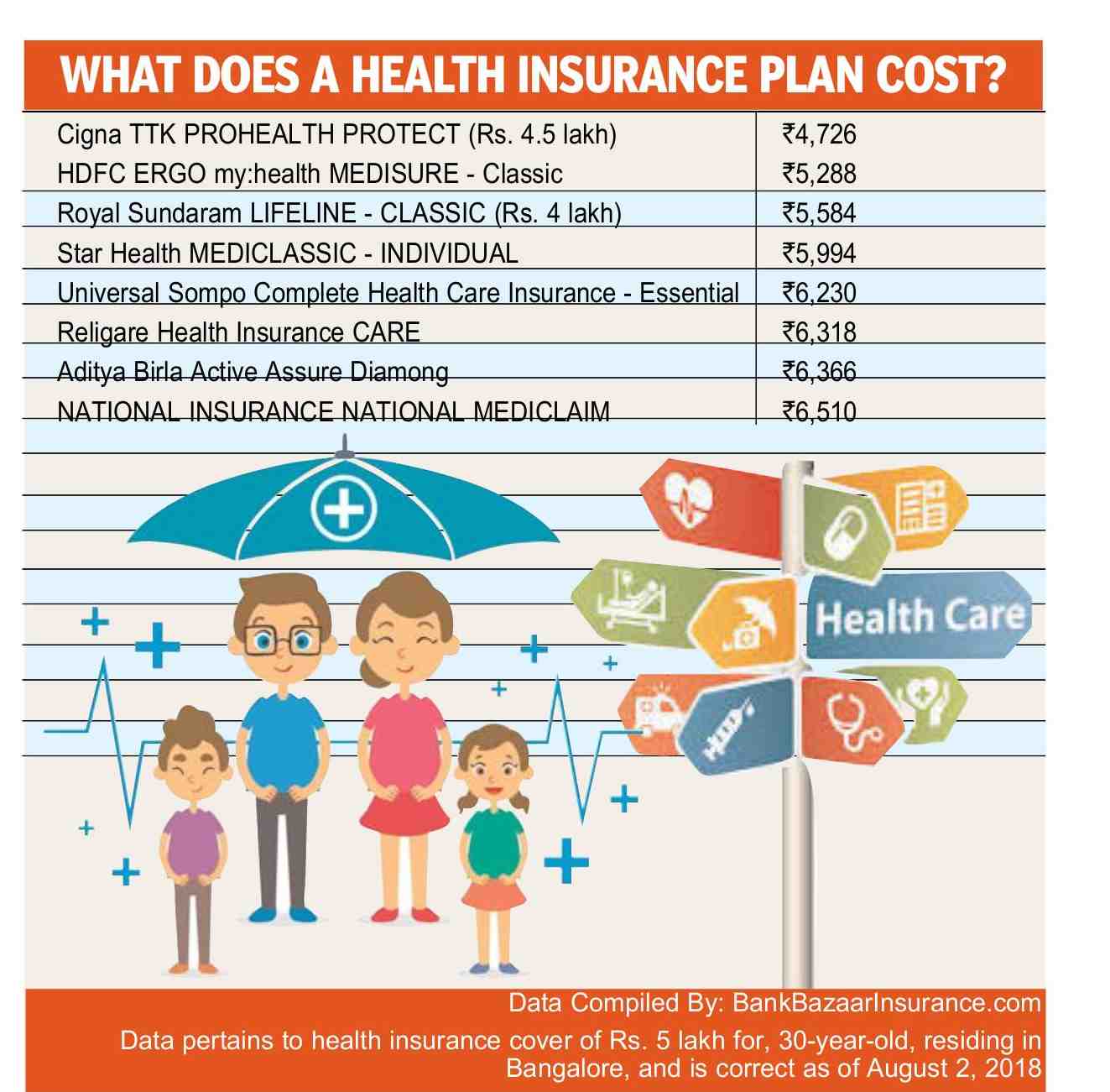 WHAT DOES A HEALTH INSURANCE PLAN COST?

| | |
|---|---|
| Cigna TTK PROHEALTH PROTECT (Rs. 4.5 lakh) | ₹4,726 |
| HDFC ERGO my:health MEDISURE - Classic | ₹5,288 |
| Royal Sundaram LIFELINE - CLASSIC (Rs. 4 lakh) | ₹5,584 |
| Star Health MEDICLASSIC - INDIVIDUAL | ₹5,994 |
| Universal Sompo Complete Health Care Insurance - Essential | ₹6,230 |
| Religare Health Insurance CARE | ₹6,318 |
| Aditya Birla Active Assure Diamong | ₹6,366 |
| NATIONAL INSURANCE NATIONAL MEDICLAIM | ₹6,510 |

Health Care

Data Compiled By: BankBazaarInsurance.com
Data pertains to health insurance cover of Rs. 5 lakh for, 30-year-old, residing in Bangalore, and is correct as of August 2, 2018